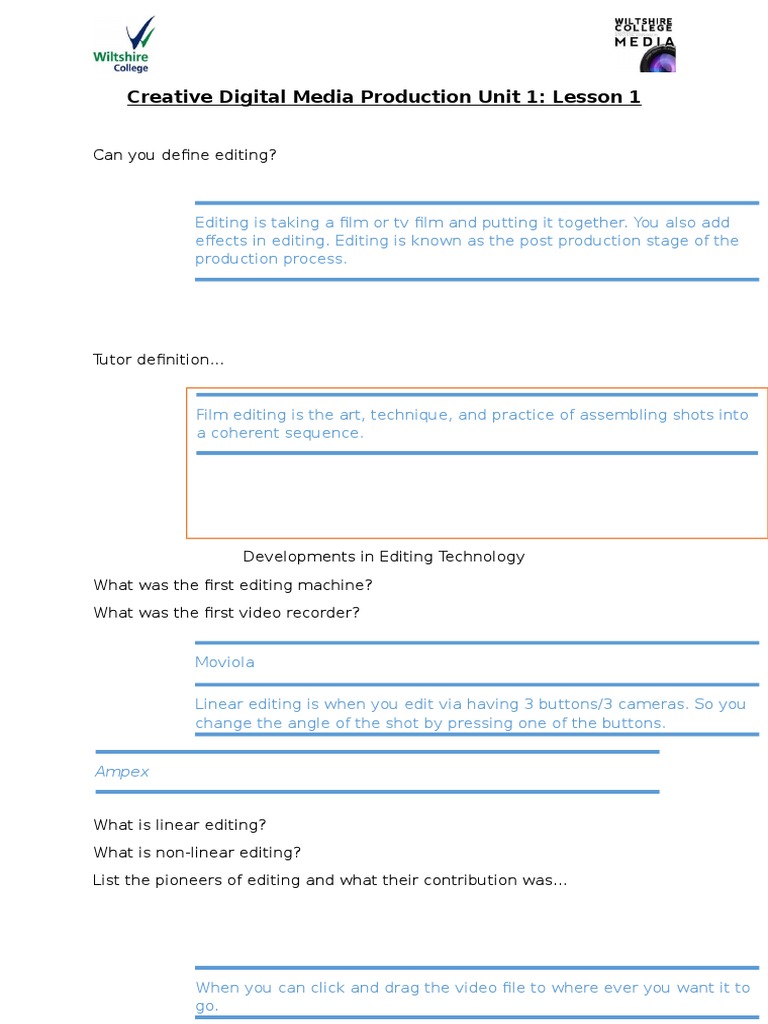 Wiltshire College

WILTSHIRE COLLEGE MEDIA

Creative Digital Media Production Unit 1: Lesson 1

Can you define editing?

Editing is taking a film or tv film and putting it together. You also add effects in editing. Editing is known as the post production stage of the production process.

Tutor definition...

Film editing is the art, technique, and practice of assembling shots into a coherent sequence.

Developments in Editing Technology

What was the first editing machine?

What was the first video recorder?

Moviola

Linear editing is when you edit via having 3 buttons/3 cameras. So you change the angle of the shot by pressing one of the buttons.

Ampex

What is linear editing?

What is non-linear editing?

List the pioneers of editing and what their contribution was...

When you can click and drag the video file to where ever you want it to go.